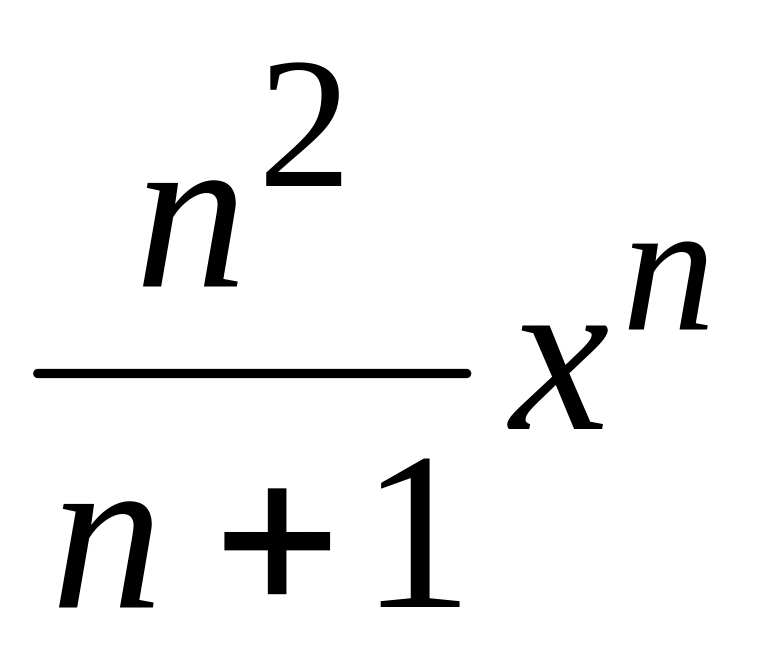 $\frac{n^2}{n+1}x^n$